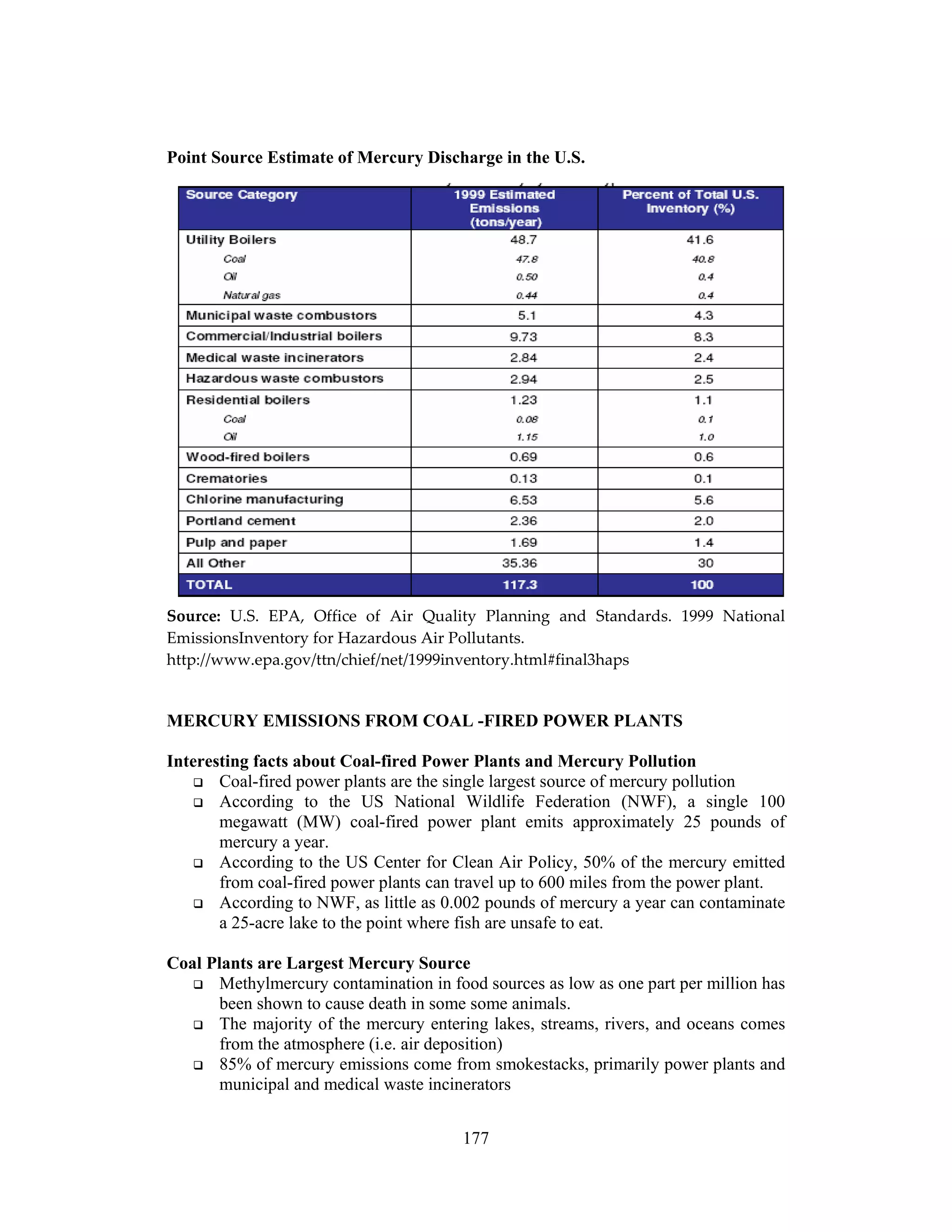 Point Source Estimate of Mercury Discharge in the U.S.

| Source Category | 1999 Estimated Emissions (tons/year) | Percent of Total U.S. Inventory (%) |
|---|---|---|
| Utility Boilers | 48.7 | 41.6 |
| Coal | 47.8 | 40.8 |
| Oil | 0.50 | 0.4 |
| Natural gas | 0.44 | 0.4 |
| Municipal waste combustors | 5.1 | 4.3 |
| Commercial/Industrial boilers | 9.73 | 8.3 |
| Medical waste incinerators | 2.84 | 2.4 |
| Hazardous waste combustors | 2.94 | 2.5 |
| Residential boilers | 1.23 | 1.1 |
| Coal | 0.08 | 0.1 |
| Oil | 1.15 | 1.0 |
| Wood-fired boilers | 0.69 | 0.6 |
| Crematories | 0.13 | 0.1 |
| Chlorine manufacturing | 6.53 | 5.6 |
| Portland cement | 2.36 | 2.0 |
| Pulp and paper | 1.69 | 1.4 |
| All Other | 35.36 | 30 |
| TOTAL | 117.3 | 100 |

Source: U.S. EPA, Office of Air Quality Planning and Standards. 1999 National EmissionsInventory for Hazardous Air Pollutants. http://www.epa.gov/ttn/chief/net/1999inventory.html#final3haps

MERCURY EMISSIONS FROM COAL -FIRED POWER PLANTS

Interesting facts about Coal-fired Power Plants and Mercury Pollution
❑ Coal-fired power plants are the single largest source of mercury pollution
❑ According to the US National Wildlife Federation (NWF), a single 100 megawatt (MW) coal-fired power plant emits approximately 25 pounds of mercury a year.
❑ According to the US Center for Clean Air Policy, 50% of the mercury emitted from coal-fired power plants can travel up to 600 miles from the power plant.
❑ According to NWF, as little as 0.002 pounds of mercury a year can contaminate a 25-acre lake to the point where fish are unsafe to eat.

Coal Plants are Largest Mercury Source
❑ Methylmercury contamination in food sources as low as one part per million has been shown to cause death in some some animals.
❑ The majority of the mercury entering lakes, streams, rivers, and oceans comes from the atmosphere (i.e. air deposition)
❑ 85% of mercury emissions come from smokestacks, primarily power plants and municipal and medical waste incinerators

177